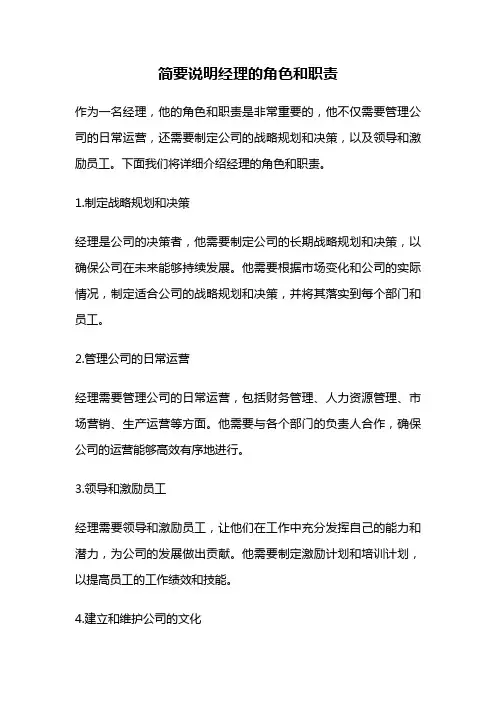 简要说明经理的角色和职责

作为一名经理，他的角色和职责是非常重要的，他不仅需要管理公司的日常运营，还需要制定公司的战略规划和决策，以及领导和激励员工。下面我们将详细介绍经理的角色和职责。

1.制定战略规划和决策

经理是公司的决策者，他需要制定公司的长期战略规划和决策，以确保公司在未来能够持续发展。他需要根据市场变化和公司的实际情况，制定适合公司的战略规划和决策，并将其落实到每个部门和员工。

2.管理公司的日常运营

经理需要管理公司的日常运营，包括财务管理、人力资源管理、市场营销、生产运营等方面。他需要与各个部门的负责人合作，确保公司的运营能够高效有序地进行。

3.领导和激励员工

经理需要领导和激励员工，让他们在工作中充分发挥自己的能力和潜力，为公司的发展做出贡献。他需要制定激励计划和培训计划，以提高员工的工作绩效和技能。

4.建立和维护公司的文化